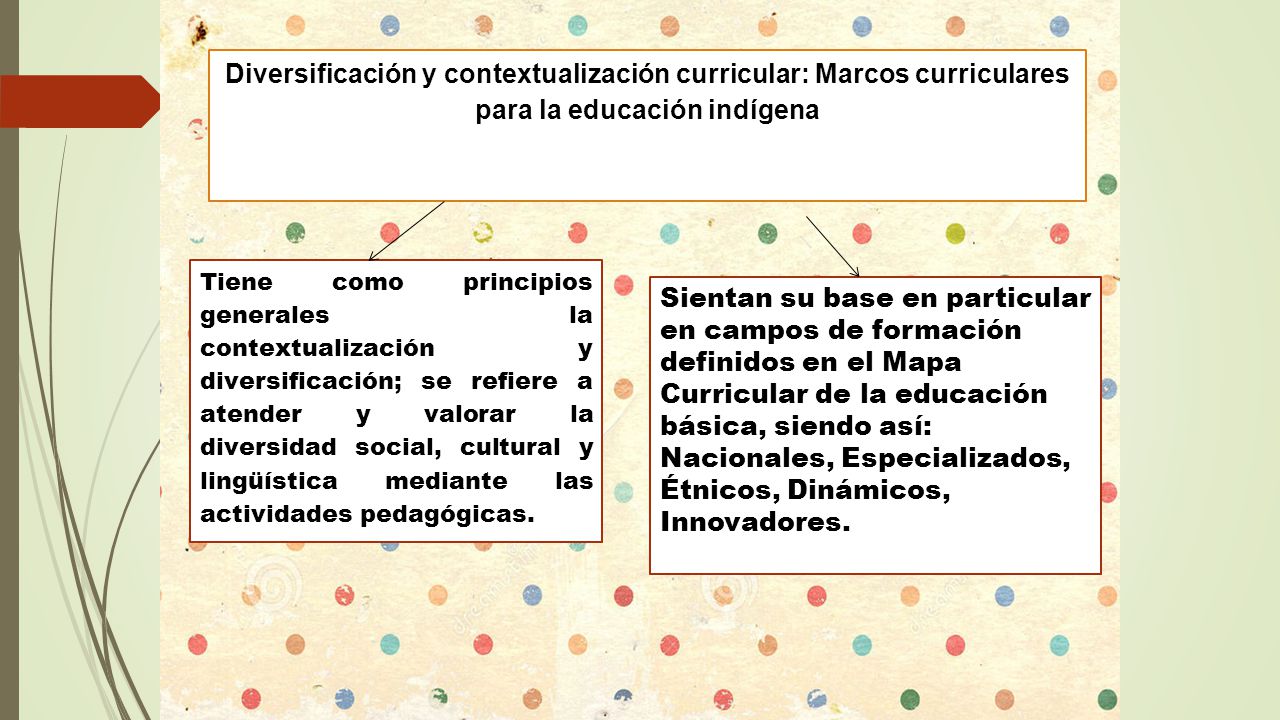 Diversificación y contextualización curricular: Marcos curriculares para la educación indígena

Tiene como principios generales la contextualización y diversificación; se refiere a atender y valorar la diversidad social, cultural y lingüística mediante las actividades pedagógicas.

Sientan su base en particular en campos de formación definidos en el Mapa Curricular de la educación básica, siendo así: Nacionales, Especializados, Étnicos, Dinámicos, Innovadores.